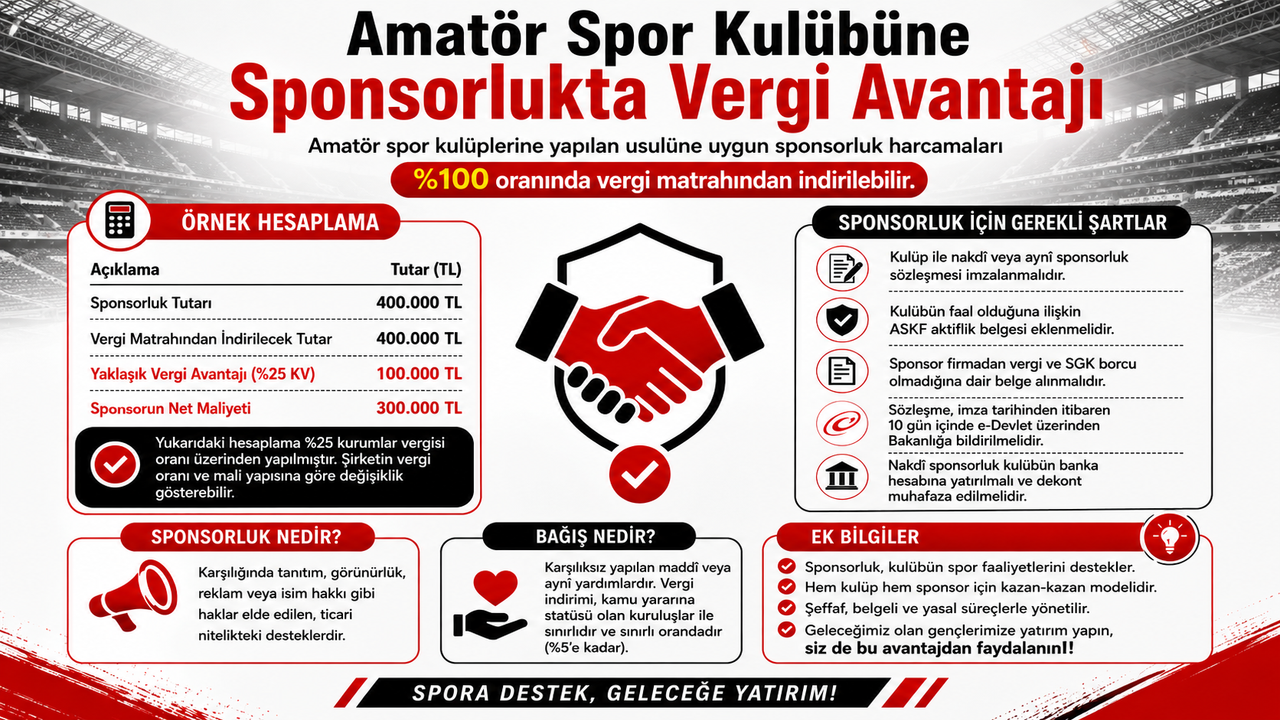 Amatör Spor Kulübüne
Sponsorlukta Vergi Avantajı

Amatör spor kulüplerine yapılan usulüne uygun sponsorluk harcamaları
%100 oranında vergi matrahından indirilebilir.

ÖRNEK HESAPLAMA

| Açıklama | Tutar (TL) |
|---|---|
| Sponsorluk Tutarı | 400.000 TL |
| Vergi Matrahından İndirilecek Tutar | 400.000 TL |
| Yaklaşık Vergi Avantajı (%25 KV) | 100.000 TL |
| Sponsorun Net Maliyeti | 300.000 TL |

Yukarıdaki hesaplama %25 kurumlar vergisi oranı üzerinden yapılmıştır. Şirketin vergi oranı ve mali yapısına göre değişiklik gösterebilir.

SPONSORLUK İÇİN GEREKLİ ŞARTLAR

Kulüp ile nakdî veya aynî sponsorluk sözleşmesi imzalanmalıdır.

Kulübün faal olduğuna ilişkin ASKF aktiflik belgesi eklenmelidir.

Sponsor firmadan vergi ve SGK borcu olmadığına dair belge alınmalıdır.

Sözleşme, imza tarihinden itibaren 10 gün içinde e-Devlet üzerinden Bakanlığa bildirilmelidir.

Nakdî sponsorluk kulübün banka hesabına yatırılmalı ve dekont muhafaza edilmelidir.

SPONSORLUK NEDİR?

Karşılığında tanıtım, görünürlük, reklam veya isim hakkı gibi haklar elde edilen, ticari nitelikteki desteklerdir.

BAĞIŞ NEDİR?

Karşılıksız yapılan maddî veya aynî yardımlardır. Vergi indirimi, kamu yararına statüsü olan kuruluşlar ile sınırlıdır ve sınırlı orandadır (%5'e kadar).

EK BİLGİLER

Sponsorluk, kulübün spor faaliyetlerini destekler.
Hem kulüp hem sponsor için kazan-kazan modelidir.
Şeffaf, belgeli ve yasal süreçlerle yönetilir.
Geleceğimiz olan gençlerimize yatırım yapın, siz de bu avantajdan faydalanın!

SPORA DESTEK, GELECEĞE YATIRIM!